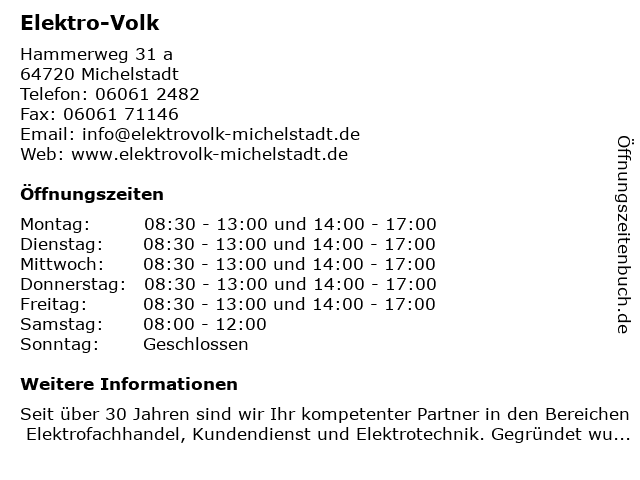 Elektro-Volk

Hammerweg 31 a
64720 Michelstadt
Telefon: 06061 2482
Fax: 06061 71146
Email: info@elektrovolk-michelstadt.de
Web: www.elektrovolk-michelstadt.de

Öffnungszeiten

| | |
|---|---|
| Montag: | 08:30 - 13:00 und 14:00 - 17:00 |
| Dienstag: | 08:30 - 13:00 und 14:00 - 17:00 |
| Mittwoch: | 08:30 - 13:00 und 14:00 - 17:00 |
| Donnerstag: | 08:30 - 13:00 und 14:00 - 17:00 |
| Freitag: | 08:30 - 13:00 und 14:00 - 17:00 |
| Samstag: | 08:00 - 12:00 |
| Sonntag: | Geschlossen |

Weitere Informationen

Seit über 30 Jahren sind wir Ihr kompetenter Partner in den Bereichen Elektrofachhandel, Kundendienst und Elektrotechnik. Gegründet wu...

Öffnungszeitenbuch.de